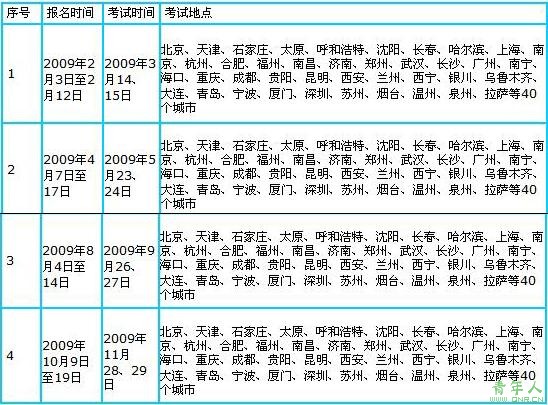 | 序号 | 报名时间 | 考试时间 | 考试地点 |
|---|---|---|---|
| 1 | 2009年2月3日至2月12日 | 2009年3月14、15日 | 北京、天津、石家庄、太原、呼和浩特、沈阳、长春、哈尔滨、上海、南京、杭州、合肥、福州、南昌、济南、郑州、武汉、长沙、广州、南宁、海口、重庆、成都、贵阳、昆明、西安、兰州、西宁、银川、乌鲁木齐、大连、青岛、宁波、厦门、深圳、苏州、烟台、温州、泉州、拉萨等40个城市 |
| 2 | 2009年4月7日至17日 | 2009年5月23、24日 | 北京、天津、石家庄、太原、呼和浩特、沈阳、长春、哈尔滨、上海、南京、杭州、合肥、福州、南昌、济南、郑州、武汉、长沙、广州、南宁、海口、重庆、成都、贵阳、昆明、西安、兰州、西宁、银川、乌鲁木齐、大连、青岛、宁波、厦门、深圳、苏州、烟台、温州、泉州、拉萨等40个城市 |
| 3 | 2009年8月4日至14日 | 2009年9月26、27日 | 北京、天津、石家庄、太原、呼和浩特、沈阳、长春、哈尔滨、上海、南京、杭州、合肥、福州、南昌、济南、郑州、武汉、长沙、广州、南宁、海口、重庆、成都、贵阳、昆明、西安、兰州、西宁、银川、乌鲁木齐、大连、青岛、宁波、厦门、深圳、苏州、烟台、温州、泉州、拉萨等40个城市 |
| 4 | 2009年10月9日至19日 | 2009年11月28、29日 | 北京、天津、石家庄、太原、呼和浩特、沈阳、长春、哈尔滨、上海、南京、杭州、合肥、福州、南昌、济南、郑州、武汉、长沙、广州、南宁、海口、重庆、成都、贵阳、昆明、西安、兰州、西宁、银川、乌鲁木齐、大连、青岛、宁波、厦门、深圳、苏州、烟台、温州、泉州、拉萨等40个城市 |

青年人
QNR.CN